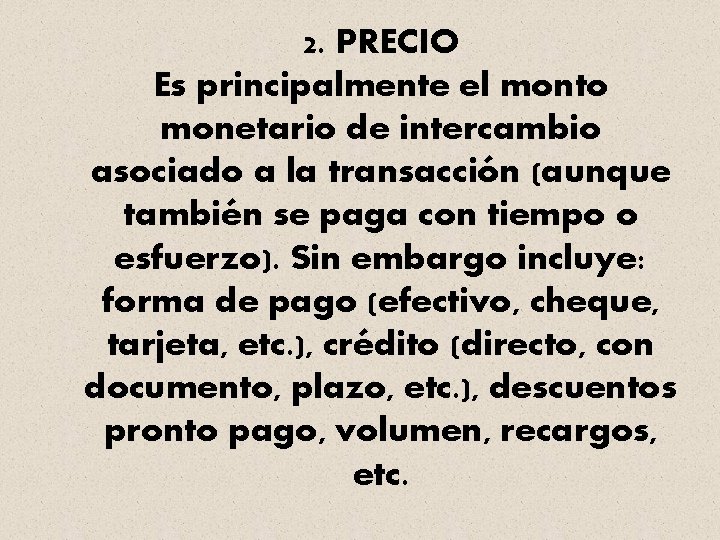 2. PRECIO

Es principalmente el monto monetario de intercambio asociado a la transacción (aunque también se paga con tiempo o esfuerzo). Sin embargo incluye: forma de pago (efectivo, cheque, tarjeta, etc.), crédito (directo, con documento, plazo, etc.), descuentos pronto pago, volumen, recargos, etc.